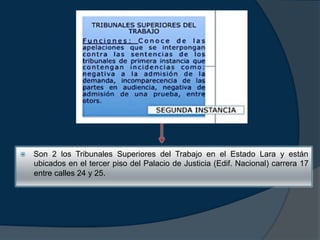 TRIBUNALES SUPERIORES DEL TRABAJO

Funciones: Conoce de las apelaciones que se interpongan contra las sentencias de los tribunales de primera instancia que contengan incidencias como: negativa a la admisión de la demanda, incomparecencia de las partes en audiencia, negativa de admisión de una prueba, entre otors.

SEGUNDA INSTANCIA

Son 2 los Tribunales Superiores del Trabajo en el Estado Lara y están ubicados en el tercer piso del Palacio de Justicia (Edif. Nacional) carrera 17 entre calles 24 y 25.